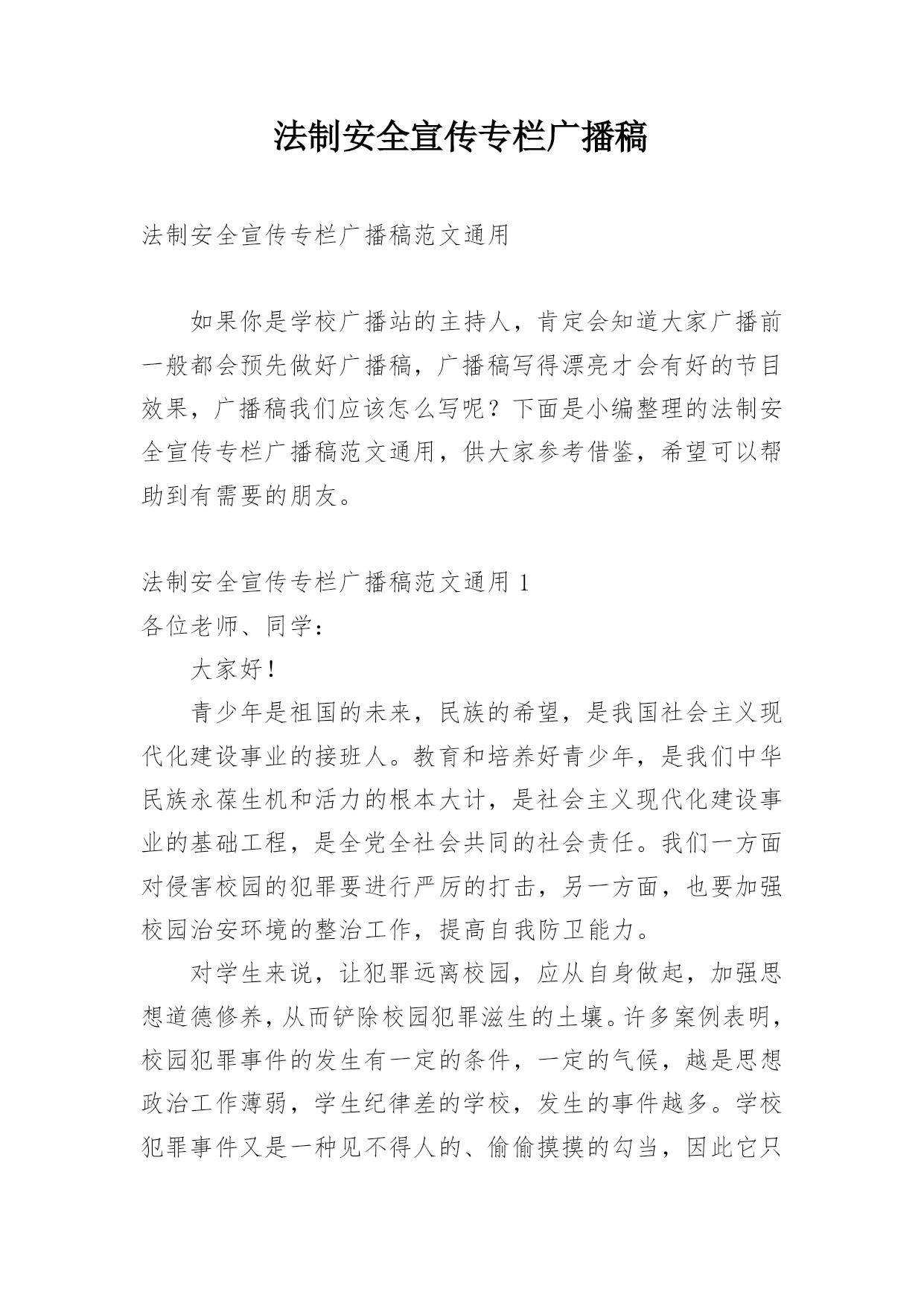 法制安全宣传专栏广播稿

法制安全宣传专栏广播稿范文通用

如果你是学校广播站的主持人，肯定会知道大家广播前一般都会预先做好广播稿，广播稿写得漂亮才会有好的节目效果，广播稿我们应该怎么写呢？下面是小编整理的法制安全宣传专栏广播稿范文通用，供大家参考借鉴，希望可以帮助到有需要的朋友。

法制安全宣传专栏广播稿范文通用 1
各位老师、同学：

大家好！

青少年是祖国的未来，民族的希望，是我国社会主义现代化建设事业的接班人。教育和培养好青少年，是我们中华民族永葆生机和活力的根本大计，是社会主义现代化建设事业的基础工程，是全党全社会共同的社会责任。我们一方面对侵害校园的犯罪要进行严厉的打击，另一方面，也要加强校园治安环境的整治工作，提高自我防卫能力。

对学生来说，让犯罪远离校园，应从自身做起，加强思想道德修养，从而铲除校园犯罪滋生的土壤。许多案例表明，校园犯罪事件的发生有一定的条件，一定的气候，越是思想政治工作薄弱，学生纪律差的学校，发生的事件越多。学校犯罪事件又是一种见不得人的、偷偷摸摸的勾当，因此它只